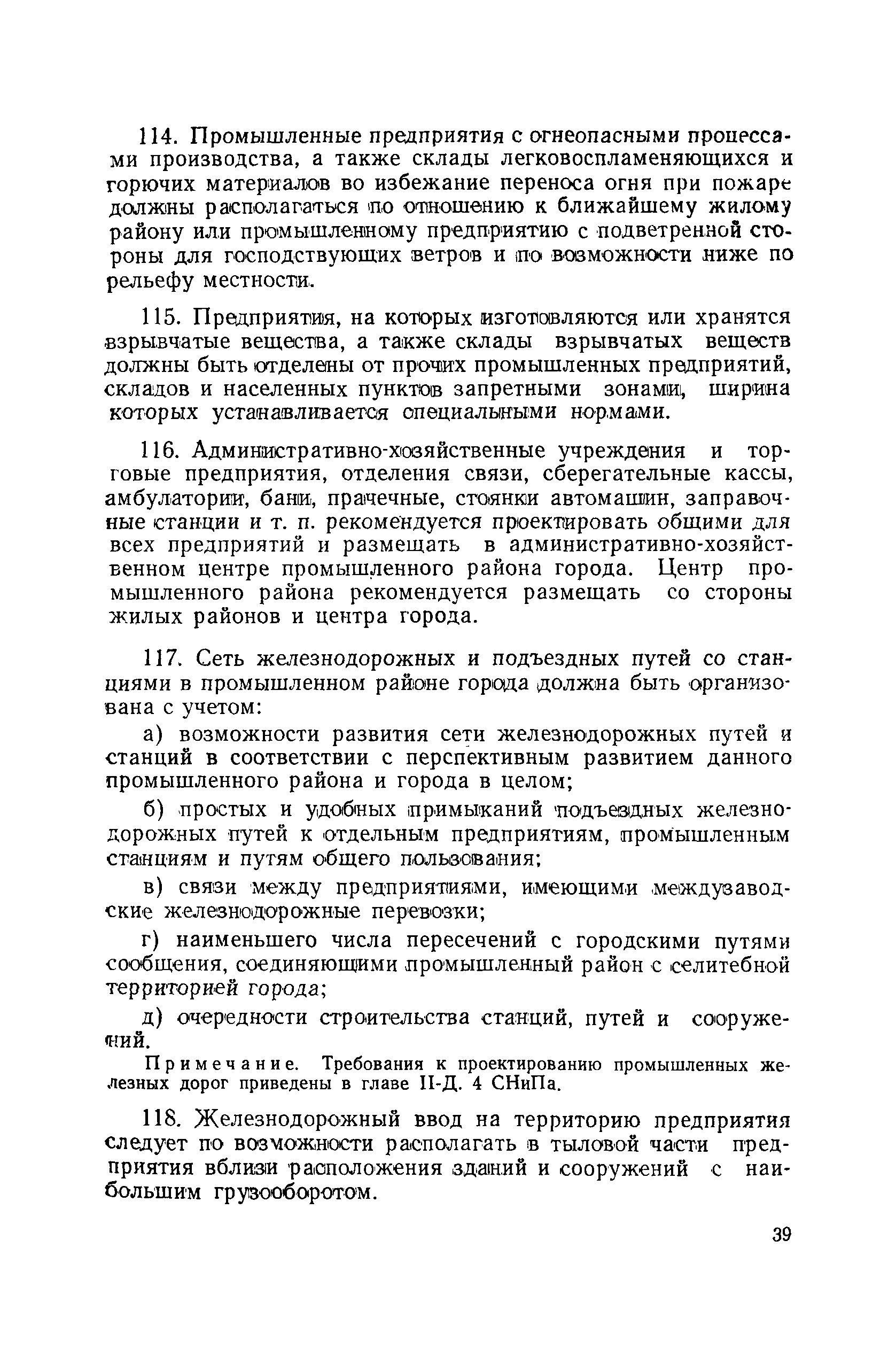 114. Промышленные предприятия с огнеопасными процессами производства, а также склады легковоспламеняющихся и горючих материалов во избежание переноса огня при пожаре должны располагаться по отношению к ближайшему жилому району или промышленному предприятию с подветренной стороны для господствующих ветров и по возможности ниже по рельефу местности.

115. Предприятия, на которых изготовляются или хранятся взрывчатые вещества, а также склады взрывчатых веществ должны быть отделены от прочих промышленных предприятий, складов и населенных пунктов запретными зонами, ширина которых устанавливается специальными нормами.

116. Административно-хозяйственные учреждения и торговые предприятия, отделения связи, сберегательные кассы, амбулатории, бани, прачечные, стоянки автомашин, заправочные станции и т. п. рекомендуется проектировать общими для всех предприятий и размещать в административно-хозяйственном центре промышленного района города. Центр промышленного района рекомендуется размещать со стороны жилых районов и центра города.

117. Сеть железнодорожных и подъездных путей со станциями в промышленном районе города должна быть организована с учетом:

а) возможности развития сети железнодорожных путей и станций в соответствии с перспективным развитием данного промышленного района и города в целом;

б) простых и удобных примыканий подъездных железнодорожных путей к отдельным предприятиям, промышленным станциям и путям общего пользования;

в) связи между предприятиями, имеющими междузаводские железнодорожные перевозки;

г) наименьшего числа пересечений с городскими путями сообщения, соединяющими промышленный район с селитебной территорией города;

д) очередности строительства станций, путей и сооружений.

Примечание. Требования к проектированию промышленных железных дорог приведены в главе II-Д. 4 СНиПа.

118. Железнодорожный ввод на территорию предприятия следует по возможности располагать в тыловой части предприятия вблизи расположения зданий и сооружений с наибольшим грузооборотом.

39